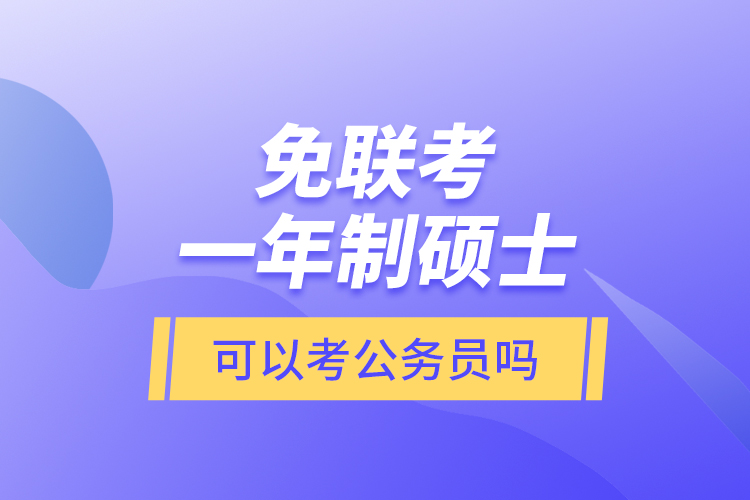 免联考
一年制硕士
可以考公务员吗